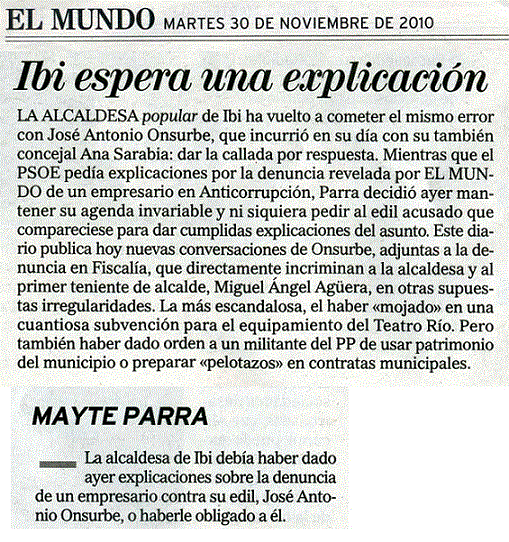 EL MUNDO MARTES 30 DE NOVIEMBRE DE 2010

Ibi espera una explicación

LA ALCALDESA popular de Ibi ha vuelto a cometer el mismo error con José Antonio Onsurbe, que incurrió en su día con su también concejal Ana Sarabia: dar la callada por respuesta. Mientras que el PSOE pedía explicaciones por la denuncia revelada por EL MUNDO de un empresario en Anticorrupción, Parra decidió ayer mantener su agenda invariable y ni siquiera pedir al edil acusado que compareciese para dar cumplidas explicaciones del asunto. Este diario publica hoy nuevas conversaciones de Onsurbe, adjuntas a la denuncia en Fiscalía, que directamente incriminan a la alcaldesa y al primer teniente de alcalde, Miguel Ángel Agüera, en otras supuestas irregularidades. La más escandalosa, el haber «mojado» en una cuantiosa subvención para el equipamiento del Teatro Río. Pero también haber dado orden a un militante del PP de usar patrimonio del municipio o preparar «pelotazos» en contratas municipales.

MAYTE PARRA

La alcaldesa de Ibi debía haber dado ayer explicaciones sobre la denuncia de un empresario contra su edil, José Antonio Onsurbe, o haberle obligado a él.